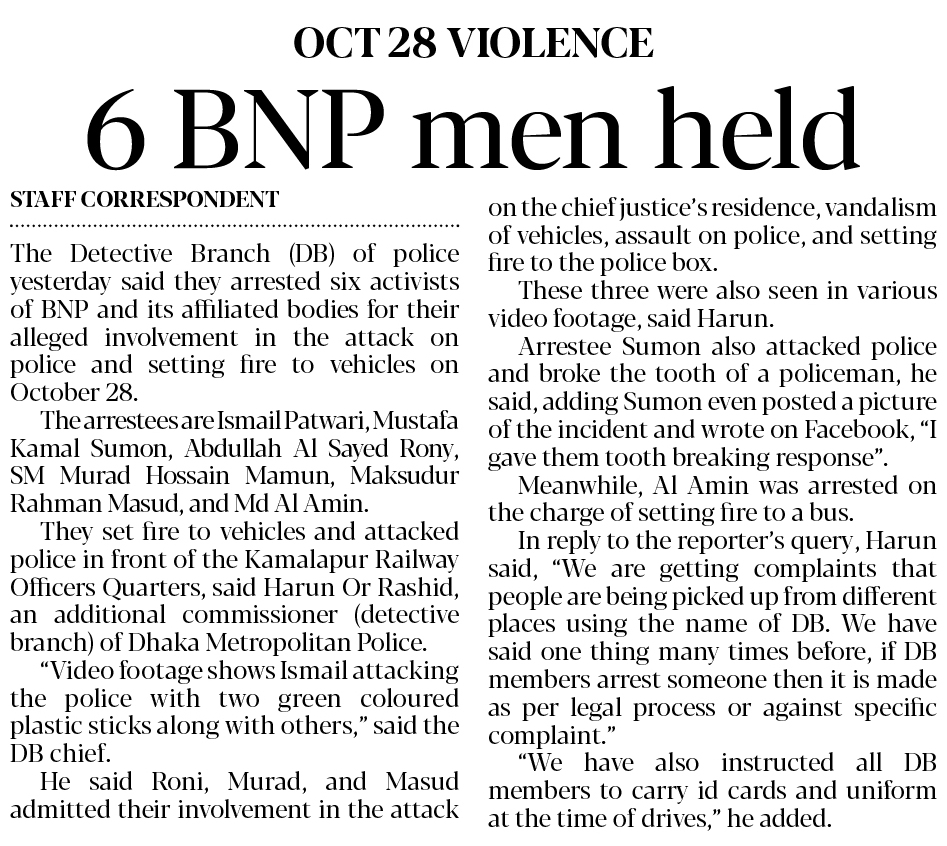 OCT 28 VIOLENCE

6 BNP men held

STAFF CORRESPONDENT

The Detective Branch (DB) of police yesterday said they arrested six activists of BNP and its affiliated bodies for their alleged involvement in the attack on police and setting fire to vehicles on October 28.

The arrestees are Ismail Patwari, Mustafa Kamal Sumon, Abdullah Al Sayed Rony, SM Murad Hossain Mamun, Maksudur Rahman Masud, and Md Al Amin.

They set fire to vehicles and attacked police in front of the Kamalapur Railway Officers Quarters, said Harun Or Rashid, an additional commissioner (detective branch) of Dhaka Metropolitan Police.

"Video footage shows Ismail attacking the police with two green coloured plastic sticks along with others," said the DB chief.

He said Roni, Murad, and Masud admitted their involvement in the attack on the chief justice's residence, vandalism of vehicles, assault on police, and setting fire to the police box.

These three were also seen in various video footage, said Harun.

Arrestee Sumon also attacked police and broke the tooth of a policeman, he said, adding Sumon even posted a picture of the incident and wrote on Facebook, "I gave them tooth breaking response".

Meanwhile, Al Amin was arrested on the charge of setting fire to a bus.

In reply to the reporter's query, Harun said, "We are getting complaints that people are being picked up from different places using the name of DB. We have said one thing many times before, if DB members arrest someone then it is made as per legal process or against specific complaint."

"We have also instructed all DB members to carry id cards and uniform at the time of drives," he added.